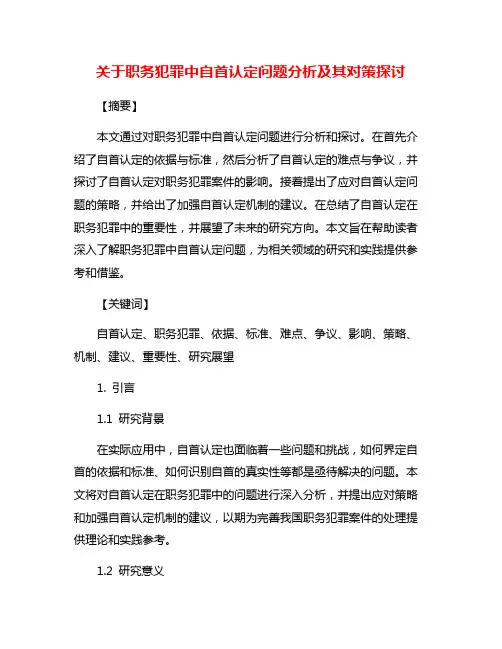 关于职务犯罪中自首认定问题分析及其对策探讨

【摘要】

本文通过对职务犯罪中自首认定问题进行分析和探讨。在首先介绍了自首认定的依据与标准，然后分析了自首认定的难点与争议，并探讨了自首认定对职务犯罪案件的影响。接着提出了应对自首认定问题的策略，并给出了加强自首认定机制的建议。在总结了自首认定在职务犯罪中的重要性，并展望了未来的研究方向。本文旨在帮助读者深入了解职务犯罪中自首认定问题，为相关领域的研究和实践提供参考和借鉴。

【关键词】

自首认定、职务犯罪、依据、标准、难点、争议、影响、策略、机制、建议、重要性、研究展望

1. 引言

1.1 研究背景

在实际应用中，自首认定也面临着一些问题和挑战，如何界定自首的依据和标准、如何识别自首的真实性等都是亟待解决的问题。本文将对自首认定在职务犯罪中的问题进行深入分析，并提出应对策略和加强自首认定机制的建议，以期为完善我国职务犯罪案件的处理提供理论和实践参考。

1.2 研究意义